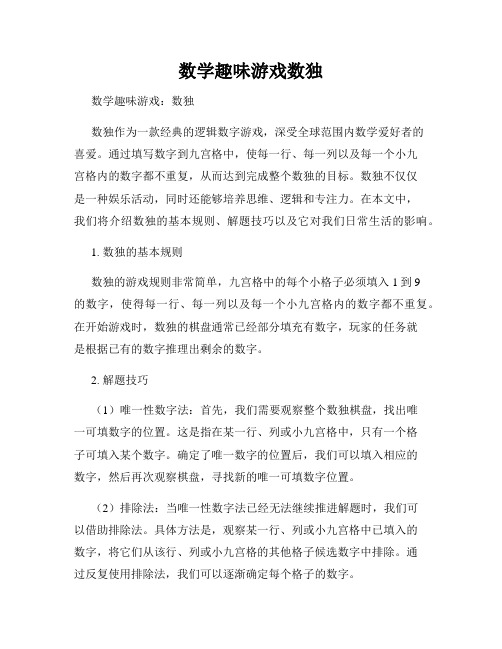 数学趣味游戏数独

数学趣味游戏：数独

数独作为一款经典的逻辑数字游戏，深受全球范围内数学爱好者的喜爱。通过填写数字到九宫格中，使每一行、每一列以及每一个小九宫格内的数字都不重复，从而达到完成整个数独的目标。数独不仅仅是一种娱乐活动，同时还能够培养思维、逻辑和专注力。在本文中，我们将介绍数独的基本规则、解题技巧以及它对我们日常生活的影响。

1. 数独的基本规则

数独的游戏规则非常简单，九宫格中的每个小格子必须填入 1 到 9 的数字，使得每一行、每一列以及每一个小九宫格内的数字都不重复。在开始游戏时，数独的棋盘通常已经部分填充有数字，玩家的任务就是根据已有的数字推理出剩余的数字。

2. 解题技巧

（1）唯一性数字法：首先，我们需要观察整个数独棋盘，找出唯一可填数字的位置。这是指在某一行、列或小九宫格中，只有一个格子可填入某个数字。确定了唯一数字的位置后，我们可以填入相应的数字，然后再次观察棋盘，寻找新的唯一可填数字位置。

（2）排除法：当唯一性数字法已经无法继续推进解题时，我们可以借助排除法。具体方法是，观察某一行、列或小九宫格中已填入的数字，将它们从该行、列或小九宫格的其他格子候选数字中排除。通过反复使用排除法，我们可以逐渐确定每个格子的数字。